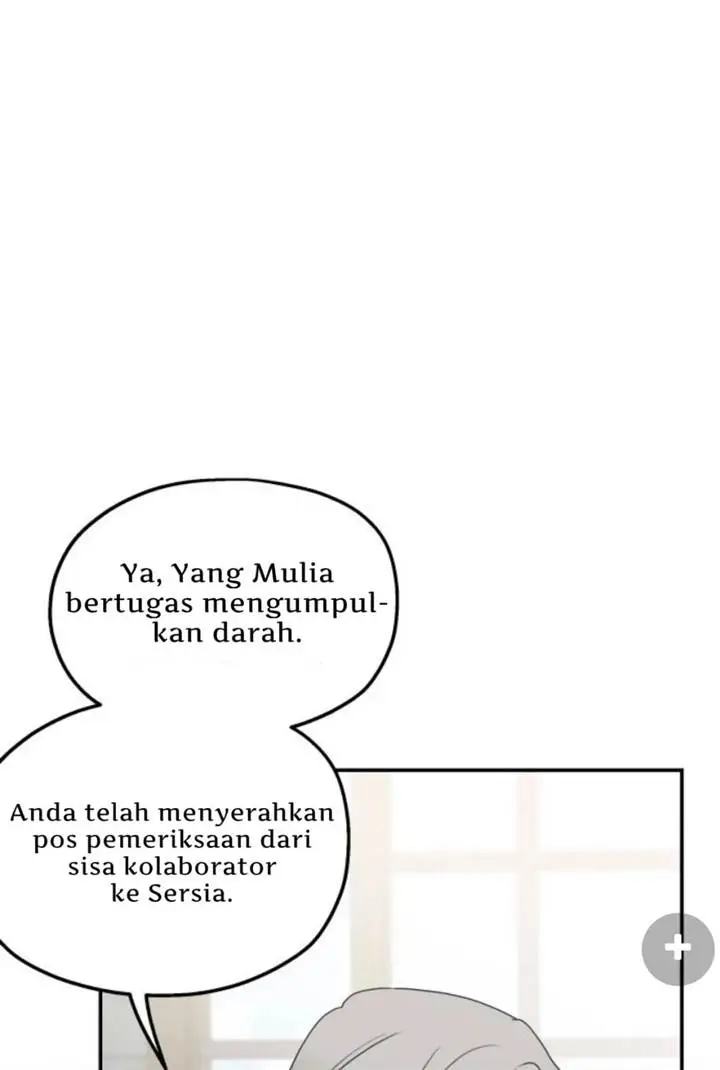 Ya, Yang Mulia bertugas mengumpulkan darah.

Anda telah menyerahkan pos pemeriksaan dari sisa kolaborator ke Sersia.

+